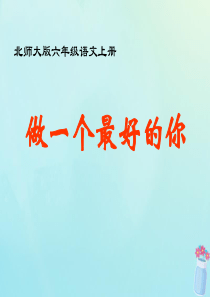 北师大版六年级语文上册

做一个最好的你